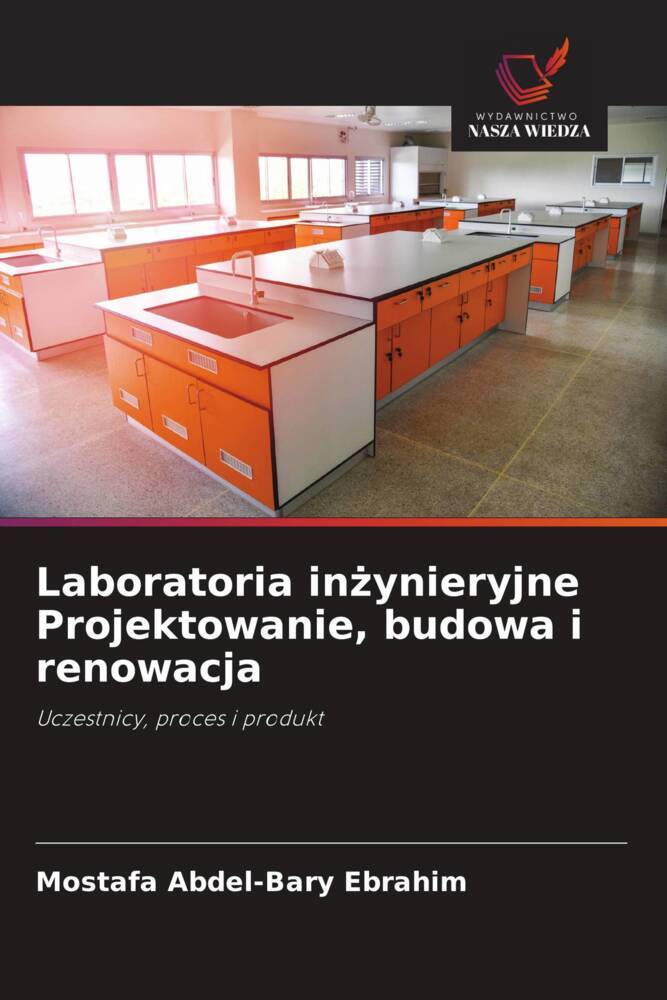 WYDAWNICTWO
NASZA WIEDZA

Laboratoria inżynieryjne Projektowanie, budowa i renowacja

Uczestnicy, proces i produkt

Mostafa Abdel-Bary Ebrahim